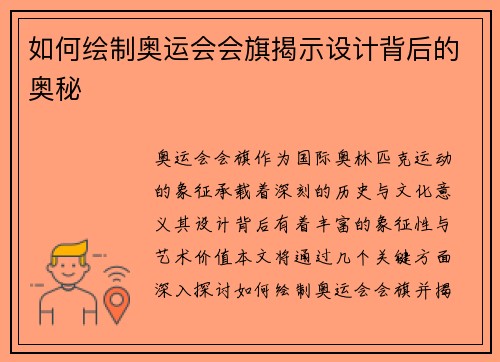 如何绘制奥运会会旗揭示设计背后的奥秘

奥运会会旗作为国际奥林匹克运动的象征承载着深刻的历史与文化意义其设计背后有着丰富的象征性与艺术价值本文将通过几个关键方面深入探讨如何绘制奥运会会旗并揭